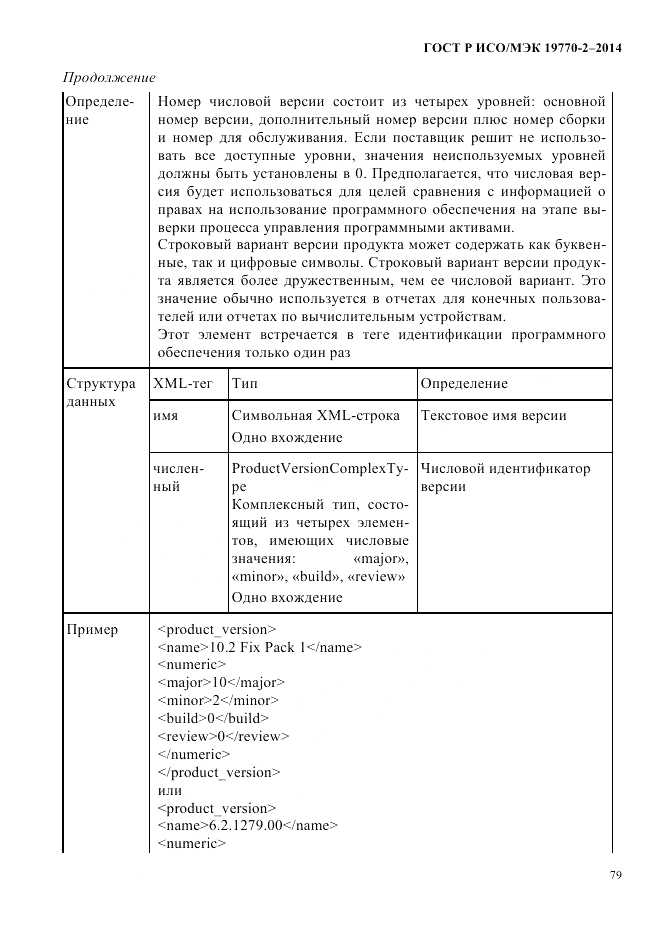 ГОСТ Р ИСО/МЭК 19770-2–2014

Продолжение

| Определение | Номер числовой версии состоит из четырех уровней: основной номер версии, дополнительный номер версии плюс номер сборки и номер для обслуживания. Если поставщик решит не использовать все доступные уровни, значения неиспользуемых уровней должны быть установлены в 0. Предполагается, что числовая версия будет использоваться для целей сравнения с информацией о правах на использование программного обеспечения на этапе выверки процесса управления программными активами. Строковый вариант версии продукта может содержать как буквенные, так и цифровые символы. Строковый вариант версии продукта является более дружественным, чем ее числовой вариант. Это значение обычно используется в отчетах для конечных пользователей или отчетах по вычислительным устройствам. Этот элемент встречается в теге идентификации программного обеспечения только один раз | | |
|---|---|---|---|
| Структура данных | XML-тег | Тип | Определение |
| | имя | Символьная XML-строка Одно вхождение | Текстовое имя версии |
| | численный | ProductVersionComplexType Комплексный тип, состоящий из четырех элементов, имеющих числовые значения: «major», «minor», «build», «review» Одно вхождение | Числовой идентификатор версии |
| Пример | <product_version> <name>10.2 Fix Pack 1</name> <numeric> <major>10</major> <minor>2</minor> <build>0</build> <review>0</review> </numeric> </product_version> или <product_version> <name>6.2.1279.00</name> <numeric> | | |

79